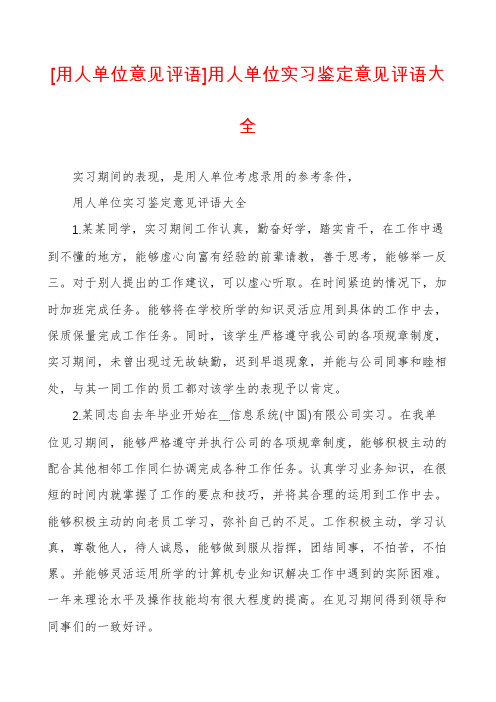 [用人单位意见评语]用人单位实习鉴定意见评语大全

实习期间的表现，是用人单位考虑录用的参考条件，

用人单位实习鉴定意见评语大全

1.某某同学，实习期间工作认真，勤奋好学，踏实肯干，在工作中遇到不懂的地方，能够虚心向富有经验的前辈请教，善于思考，能够举一反三。对于别人提出的工作建议，可以虚心听取。在时间紧迫的情况下，加时加班完成任务。能够将在学校所学的知识灵活应用到具体的工作中去，保质保量完成工作任务。同时，该学生严格遵守我公司的各项规章制度，实习期间，未曾出现过无故缺勤，迟到早退现象，并能与公司同事和睦相处，与其一同工作的员工都对该学生的表现予以肯定。

2.某同志自去年毕业开始在__信息系统(中国)有限公司实习。在我单位见习期间，能够严格遵守并执行公司的各项规章制度，能够积极主动的配合其他相邻工作同仁协调完成各种工作任务。认真学习业务知识，在很短的时间内就掌握了工作的要点和技巧，并将其合理的运用到工作中去。能够积极主动的向老员工学习，弥补自己的不足。工作积极主动，学习认真，尊敬他人，待人诚恳，能够做到服从指挥，团结同事，不怕苦，不怕累。并能够灵活运用所学的计算机专业知识解决工作中遇到的实际困难。一年来理论水平及操作技能均有很大程度的提高。在见习期间得到领导和同事们的一致好评。